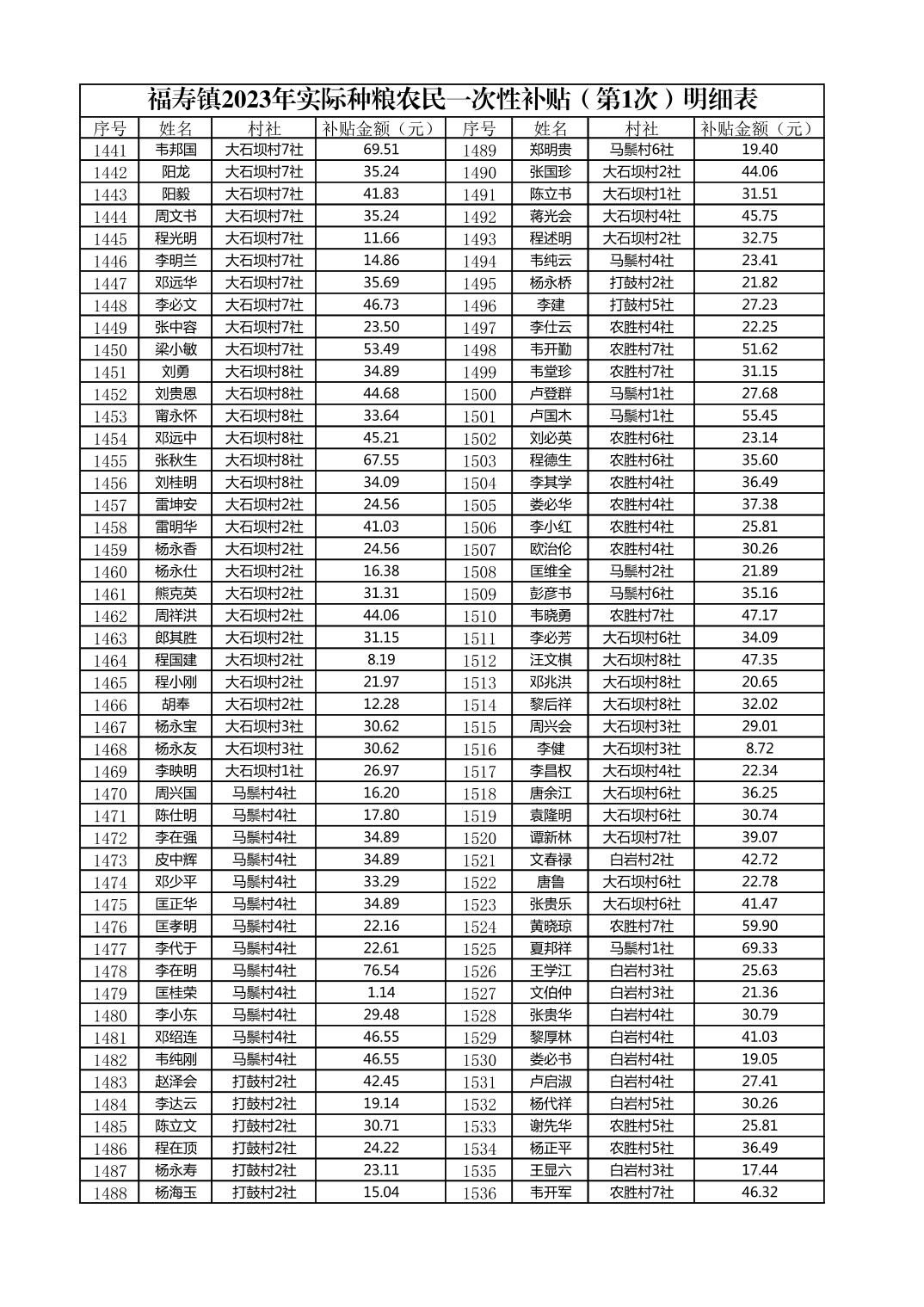 福寿镇2023年实际种粮农民一次性补贴（第1次）明细表

| 序号 | 姓名 | 村社 | 补贴金额（元） | 序号 | 姓名 | 村社 | 补贴金额（元） |
|---|---|---|---|---|---|---|---|
| 1441 | 韦邦国 | 大石坝村7社 | 69.51 | 1489 | 郑明贵 | 马鬃村6社 | 19.40 |
| 1442 | 阳龙 | 大石坝村7社 | 35.24 | 1490 | 张国珍 | 大石坝村2社 | 44.06 |
| 1443 | 阳毅 | 大石坝村7社 | 41.83 | 1491 | 陈立书 | 大石坝村1社 | 31.51 |
| 1444 | 周文书 | 大石坝村7社 | 35.24 | 1492 | 蒋光会 | 大石坝村4社 | 45.75 |
| 1445 | 程光明 | 大石坝村7社 | 11.66 | 1493 | 程述明 | 大石坝村2社 | 32.75 |
| 1446 | 李明兰 | 大石坝村7社 | 14.86 | 1494 | 韦纯云 | 马鬃村4社 | 23.41 |
| 1447 | 邓远华 | 大石坝村7社 | 35.69 | 1495 | 杨永桥 | 打鼓村2社 | 21.82 |
| 1448 | 李必文 | 大石坝村7社 | 46.73 | 1496 | 李建 | 打鼓村5社 | 27.23 |
| 1449 | 张中容 | 大石坝村7社 | 23.50 | 1497 | 李仕云 | 农胜村4社 | 22.25 |
| 1450 | 梁小敏 | 大石坝村7社 | 53.49 | 1498 | 韦开勤 | 农胜村7社 | 51.62 |
| 1451 | 刘勇 | 大石坝村8社 | 34.89 | 1499 | 韦堂珍 | 农胜村7社 | 31.15 |
| 1452 | 刘贵恩 | 大石坝村8社 | 44.68 | 1500 | 卢登群 | 马鬃村1社 | 27.68 |
| 1453 | 甯永怀 | 大石坝村8社 | 33.64 | 1501 | 卢国木 | 马鬃村1社 | 55.45 |
| 1454 | 邓远中 | 大石坝村8社 | 45.21 | 1502 | 刘必英 | 农胜村6社 | 23.14 |
| 1455 | 张秋生 | 大石坝村8社 | 67.55 | 1503 | 程德生 | 农胜村6社 | 35.60 |
| 1456 | 刘桂明 | 大石坝村8社 | 34.09 | 1504 | 李其学 | 农胜村4社 | 36.49 |
| 1457 | 雷坤安 | 大石坝村2社 | 24.56 | 1505 | 娄必华 | 农胜村4社 | 37.38 |
| 1458 | 雷明华 | 大石坝村2社 | 41.03 | 1506 | 李小红 | 农胜村4社 | 25.81 |
| 1459 | 杨永香 | 大石坝村2社 | 24.56 | 1507 | 欧治伦 | 农胜村4社 | 30.26 |
| 1460 | 杨永仕 | 大石坝村2社 | 16.38 | 1508 | 匡维全 | 马鬃村2社 | 21.89 |
| 1461 | 熊克英 | 大石坝村2社 | 31.31 | 1509 | 彭彦书 | 马鬃村6社 | 35.16 |
| 1462 | 周祥洪 | 大石坝村2社 | 44.06 | 1510 | 韦晓勇 | 农胜村7社 | 47.17 |
| 1463 | 郎其胜 | 大石坝村2社 | 31.15 | 1511 | 李必芳 | 大石坝村6社 | 34.09 |
| 1464 | 程国建 | 大石坝村2社 | 8.19 | 1512 | 汪文棋 | 大石坝村8社 | 47.35 |
| 1465 | 程小刚 | 大石坝村2社 | 21.97 | 1513 | 邓兆洪 | 大石坝村8社 | 20.65 |
| 1466 | 胡奉 | 大石坝村2社 | 12.28 | 1514 | 黎后祥 | 大石坝村8社 | 32.02 |
| 1467 | 杨永宝 | 大石坝村3社 | 30.62 | 1515 | 周兴会 | 大石坝村3社 | 29.01 |
| 1468 | 杨永友 | 大石坝村3社 | 30.62 | 1516 | 李健 | 大石坝村3社 | 8.72 |
| 1469 | 李映明 | 大石坝村1社 | 26.97 | 1517 | 李昌权 | 大石坝村4社 | 22.34 |
| 1470 | 周兴国 | 马鬃村4社 | 16.20 | 1518 | 唐余江 | 大石坝村6社 | 36.25 |
| 1471 | 陈仕明 | 马鬃村4社 | 17.80 | 1519 | 袁隆明 | 大石坝村6社 | 30.74 |
| 1472 | 李在强 | 马鬃村4社 | 34.89 | 1520 | 谭新林 | 大石坝村7社 | 39.07 |
| 1473 | 皮中辉 | 马鬃村4社 | 34.89 | 1521 | 文春禄 | 白岩村2社 | 42.72 |
| 1474 | 邓少平 | 马鬃村4社 | 33.29 | 1522 | 唐鲁 | 大石坝村6社 | 22.78 |
| 1475 | 匡正华 | 马鬃村4社 | 34.89 | 1523 | 张贵乐 | 大石坝村6社 | 41.47 |
| 1476 | 匡孝明 | 马鬃村4社 | 22.16 | 1524 | 黄晓琼 | 农胜村7社 | 59.90 |
| 1477 | 李代于 | 马鬃村4社 | 22.61 | 1525 | 夏邦祥 | 马鬃村1社 | 69.33 |
| 1478 | 李在明 | 马鬃村4社 | 76.54 | 1526 | 王学江 | 白岩村3社 | 25.63 |
| 1479 | 匡桂荣 | 马鬃村4社 | 1.14 | 1527 | 文伯仲 | 白岩村3社 | 21.36 |
| 1480 | 李小东 | 马鬃村4社 | 29.48 | 1528 | 张贵华 | 白岩村4社 | 30.79 |
| 1481 | 邓绍连 | 马鬃村4社 | 46.55 | 1529 | 黎厚林 | 白岩村4社 | 41.03 |
| 1482 | 韦纯刚 | 马鬃村4社 | 46.55 | 1530 | 娄必书 | 白岩村4社 | 19.05 |
| 1483 | 赵泽会 | 打鼓村2社 | 42.45 | 1531 | 卢启淑 | 白岩村4社 | 27.41 |
| 1484 | 李达云 | 打鼓村2社 | 19.14 | 1532 | 杨代祥 | 白岩村5社 | 30.26 |
| 1485 | 陈立文 | 打鼓村2社 | 30.71 | 1533 | 谢先华 | 农胜村5社 | 25.81 |
| 1486 | 程在顶 | 打鼓村2社 | 24.22 | 1534 | 杨正平 | 农胜村5社 | 36.49 |
| 1487 | 杨永寿 | 打鼓村2社 | 23.11 | 1535 | 王显六 | 白岩村3社 | 17.44 |
| 1488 | 杨海玉 | 打鼓村2社 | 15.04 | 1536 | 韦开军 | 农胜村7社 | 46.32 |